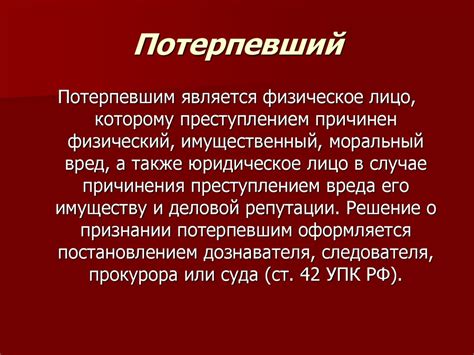 Потерпевший

Потерпевшим является физическое лицо, которому преступлением причинен физический, имущественный, моральный вред, а также юридическое лицо в случае причинения преступлением вреда его имуществу и деловой репутации. Решение о признании потерпевшим оформляется постановлением дознавателя, следователя, прокурора или суда (ст. 42 УПК РФ).